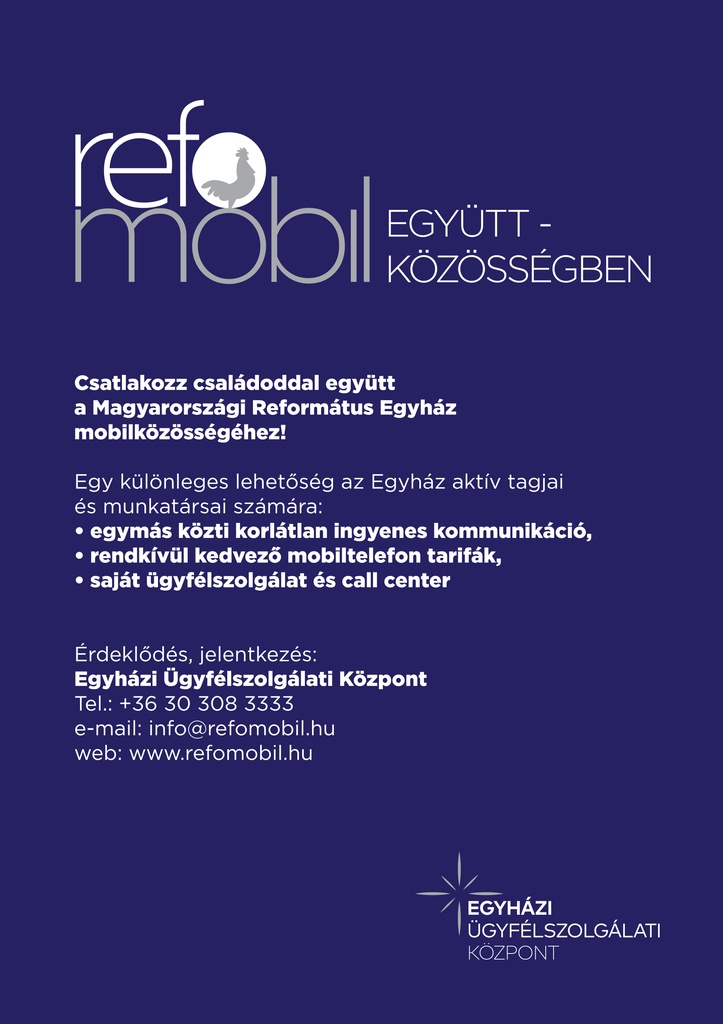 refo
mobil EGYÜTT - KÖZÖSSÉGBEN

Csatlakozz családoddal együtt a Magyarországi Református Egyház mobilközösségéhez!

Egy különleges lehetőség az Egyház aktív tagjai és munkatársai számára:
• egymás közti korlátlan ingyenes kommunikáció,
• rendkívül kedvező mobiltelefon tarifák,
• saját ügyfélszolgálat és call center

Érdeklődés, jelentkezés:
Egyházi Ügyfélszolgálati Központ
Tel.: +36 30 308 3333
e-mail: info@refomobil.hu
web: www.refomobil.hu

EGYHÁZI
ÜGYFÉLSZOLGÁLATI
KÖZPONT